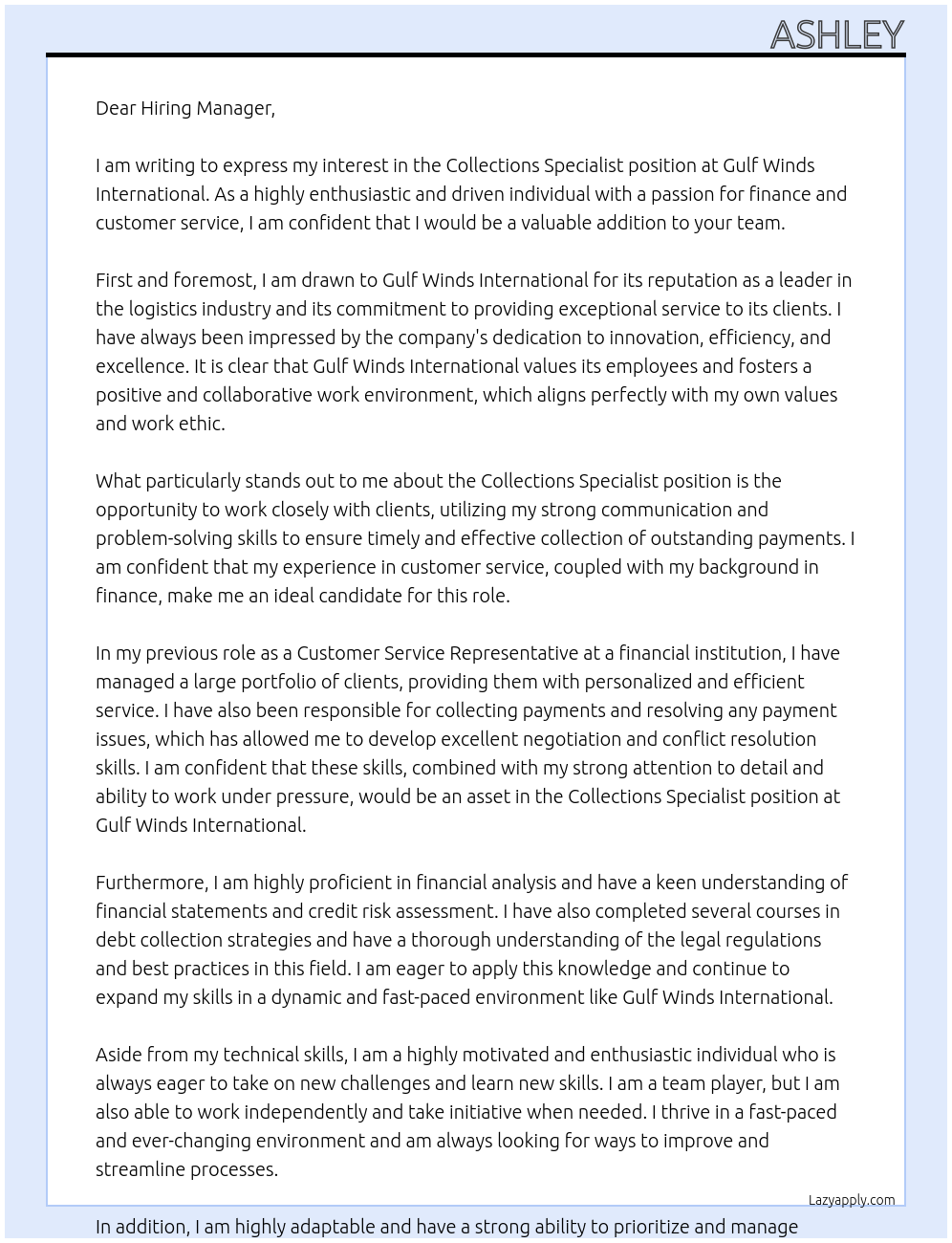 ASHLEY

Dear Hiring Manager,

I am writing to express my interest in the Collections Specialist position at Gulf Winds International. As a highly enthusiastic and driven individual with a passion for finance and customer service, I am confident that I would be a valuable addition to your team.

First and foremost, I am drawn to Gulf Winds International for its reputation as a leader in the logistics industry and its commitment to providing exceptional service to its clients. I have always been impressed by the company's dedication to innovation, efficiency, and excellence. It is clear that Gulf Winds International values its employees and fosters a positive and collaborative work environment, which aligns perfectly with my own values and work ethic.

What particularly stands out to me about the Collections Specialist position is the opportunity to work closely with clients, utilizing my strong communication and problem-solving skills to ensure timely and effective collection of outstanding payments. I am confident that my experience in customer service, coupled with my background in finance, make me an ideal candidate for this role.

In my previous role as a Customer Service Representative at a financial institution, I have managed a large portfolio of clients, providing them with personalized and efficient service. I have also been responsible for collecting payments and resolving any payment issues, which has allowed me to develop excellent negotiation and conflict resolution skills. I am confident that these skills, combined with my strong attention to detail and ability to work under pressure, would be an asset in the Collections Specialist position at Gulf Winds International.

Furthermore, I am highly proficient in financial analysis and have a keen understanding of financial statements and credit risk assessment. I have also completed several courses in debt collection strategies and have a thorough understanding of the legal regulations and best practices in this field. I am eager to apply this knowledge and continue to expand my skills in a dynamic and fast-paced environment like Gulf Winds International.

Aside from my technical skills, I am a highly motivated and enthusiastic individual who is always eager to take on new challenges and learn new skills. I am a team player, but I am also able to work independently and take initiative when needed. I thrive in a fast-paced and ever-changing environment and am always looking for ways to improve and streamline processes.

Lazyapply.com

In addition, I am highly adaptable and have a strong ability to prioritize and manage